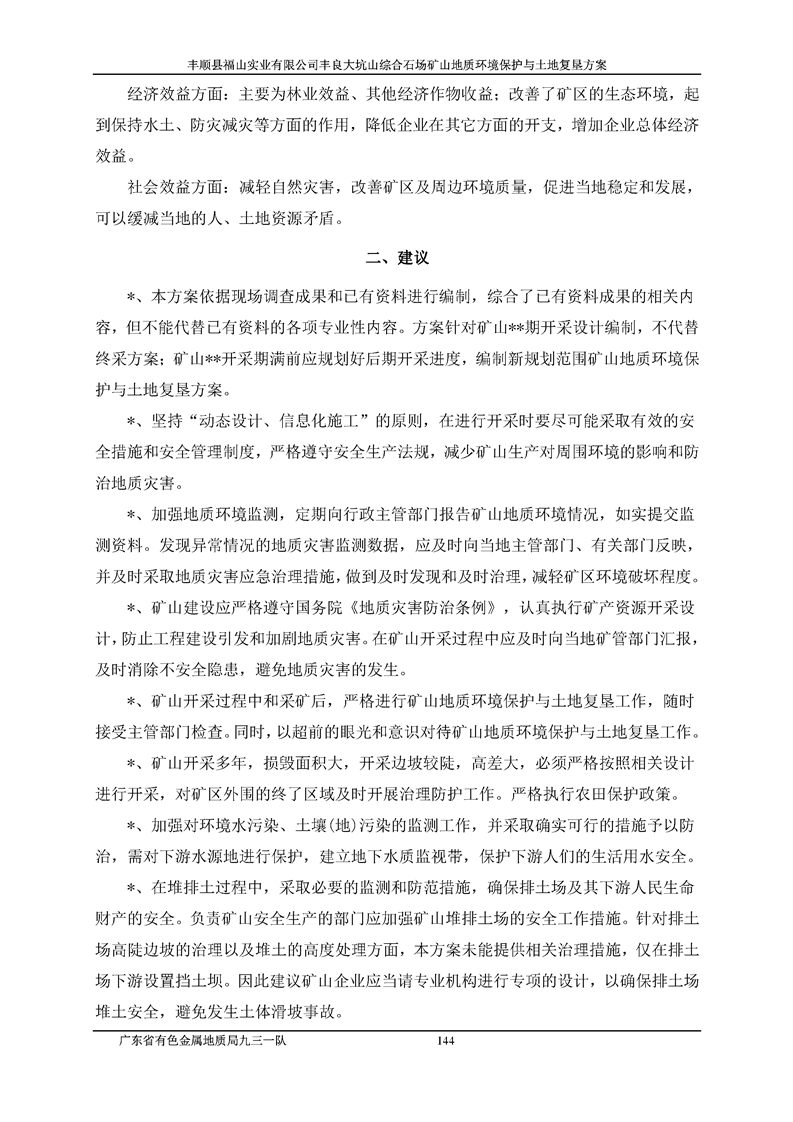 丰顺县福山实业有限公司丰良大坑山综合石场矿山地质环境保护与土地复垦方案

经济效益方面：主要为林业效益、其他经济作物收益；改善了矿区的生态环境，起到保持水土、防灾减灾等方面的作用，降低企业在其它方面的开支，增加企业总体经济效益。

社会效益方面：减轻自然灾害，改善矿区及周边环境质量，促进当地稳定和发展，可以缓减当地的人、土地资源矛盾。

二、建议

*、本方案依据现场调查成果和已有资料进行编制，综合了已有资料成果的相关内容，但不能代替已有资料的各项专业性内容。方案针对矿山**期开采设计编制，不代替终采方案；矿山**开采期满前应规划好后期开采进度，编制新规划范围矿山地质环境保护与土地复垦方案。

*、坚持“动态设计、信息化施工”的原则，在进行开采时要尽可能采取有效的安全措施和安全管理制度，严格遵守安全生产法规，减少矿山生产对周围环境的影响和防治地质灾害。

*、加强地质环境监测，定期向行政主管部门报告矿山地质环境情况，如实提交监测资料。发现异常情况的地质灾害监测数据，应及时向当地主管部门、有关部门反映，并及时采取地质灾害应急治理措施，做到及时发现和及时治理，减轻矿区环境破坏程度。

*、矿山建设应严格遵守国务院《地质灾害防治条例》，认真执行矿产资源开采设计，防止工程建设引发和加剧地质灾害。在矿山开采过程中应及时向当地矿管部门汇报，及时消除不安全隐患，避免地质灾害的发生。

*、矿山开采过程中和采矿后，严格进行矿山地质环境保护与土地复垦工作，随时接受主管部门检查。同时，以超前的眼光和意识对待矿山地质环境保护与土地复垦工作。

*、矿山开采多年，损毁面积大，开采边坡较陡，高差大，必须严格按照相关设计进行开采，对矿区外围的终了区域及时开展治理防护工作。严格执行农田保护政策。

*、加强对环境水污染、土壤(地)污染的监测工作，并采取确实可行的措施予以防治，需对下游水源地进行保护，建立地下水质监视带，保护下游人们的生活用水安全。

*、在堆排土过程中，采取必要的监测和防范措施，确保排土场及其下游人民生命财产的安全。负责矿山安全生产的部门应加强矿山堆排土场的安全工作措施。针对排土场高陡边坡的治理以及堆土的高度处理方面，本方案未能提供相关治理措施，仅在排土场下游设置挡土坝。因此建议矿山企业应当请专业机构进行专项的设计，以确保排土场堆土安全，避免发生土体滑坡事故。

广东省有色金属地质局九三一队　144